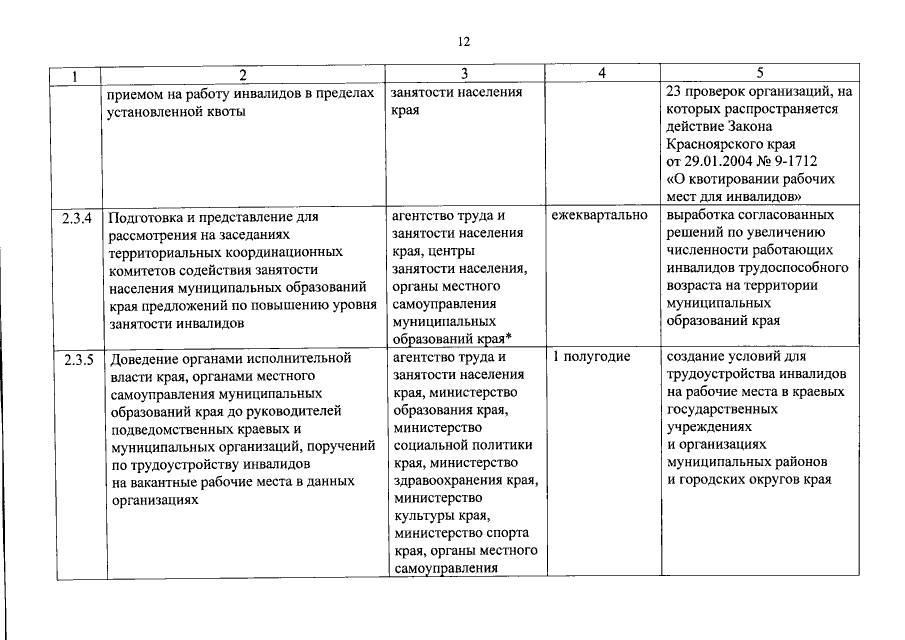 12

| 1 | 2 | 3 | 4 | 5 |
|---|---|---|---|---|
|  | приемом на работу инвалидов в пределах установленной квоты | занятости населения края |  | 23 проверок организаций, на которых распространяется действие Закона Красноярского края от 29.01.2004 № 9-1712 «О квотировании рабочих мест для инвалидов» |
| 2.3.4 | Подготовка и представление для рассмотрения на заседаниях территориальных координационных комитетов содействия занятости населения муниципальных образований края предложений по повышению уровня занятости инвалидов | агентство труда и занятости населения края, центры занятости населения, органы местного самоуправления муниципальных образований края* | ежеквартально | выработка согласованных решений по увеличению численности работающих инвалидов трудоспособного возраста на территории муниципальных образований края |
| 2.3.5 | Доведение органами исполнительной власти края, органами местного самоуправления муниципальных образований края до руководителей подведомственных краевых и муниципальных организаций, поручений по трудоустройству инвалидов на вакантные рабочие места в данных организациях | агентство труда и занятости населения края, министерство образования края, министерство социальной политики края, министерство здравоохранения края, министерство культуры края, министерство спорта края, органы местного самоуправления | 1 полугодие | создание условий для трудоустройства инвалидов на рабочие места в краевых государственных учреждениях и организациях муниципальных районов и городских округов края |